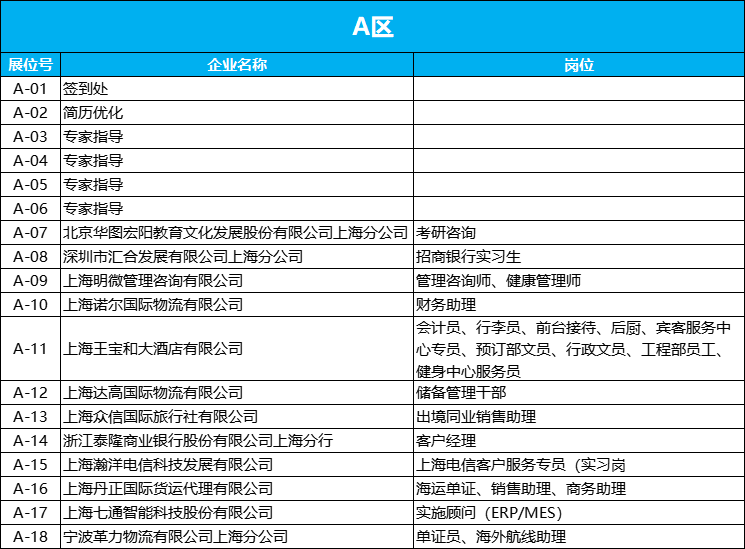 A区

| 展位号 | 企业名称 | 岗位 |
|---|---|---|
| A-01 | 签到处 | |
| A-02 | 简历优化 | |
| A-03 | 专家指导 | |
| A-04 | 专家指导 | |
| A-05 | 专家指导 | |
| A-06 | 专家指导 | |
| A-07 | 北京华图宏阳教育文化发展股份有限公司上海分公司 | 考研咨询 |
| A-08 | 深圳市汇合发展有限公司上海分公司 | 招商银行实习生 |
| A-09 | 上海明微管理咨询有限公司 | 管理咨询师、健康管理师 |
| A-10 | 上海诺尔国际物流有限公司 | 财务助理 |
| A-11 | 上海王宝和大酒店有限公司 | 会计员、行李员、前台接待、后厨、宾客服务中心专员、预订部文员、行政文员、工程部员工、健身中心服务员 |
| A-12 | 上海达高国际物流有限公司 | 储备管理干部 |
| A-13 | 上海众信国际旅行社有限公司 | 出境同业销售助理 |
| A-14 | 浙江泰隆商业银行股份有限公司上海分行 | 客户经理 |
| A-15 | 上海瀚洋电信科技发展有限公司 | 上海电信客户服务专员（实习岗 |
| A-16 | 上海丹正国际货运代理有限公司 | 海运单证、销售助理、商务助理 |
| A-17 | 上海七通智能科技股份有限公司 | 实施顾问（ERP/MES） |
| A-18 | 宁波革力物流有限公司上海分公司 | 单证员、海外航线助理 |